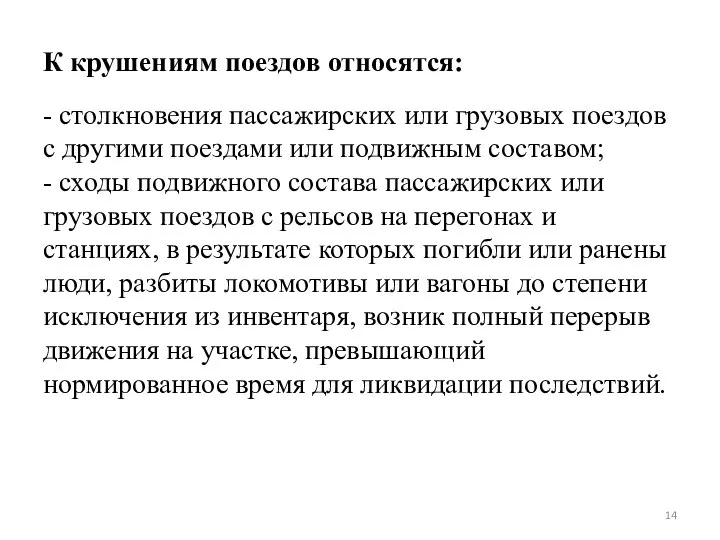 К крушениям поездов относятся:

- столкновения пассажирских или грузовых поездов с другими поездами или подвижным составом;
- сходы подвижного состава пассажирских или грузовых поездов с рельсов на перегонах и станциях, в результате которых погибли или ранены люди, разбиты локомотивы или вагоны до степени исключения из инвентаря, возник полный перерыв движения на участке, превышающий нормированное время для ликвидации последствий.

14